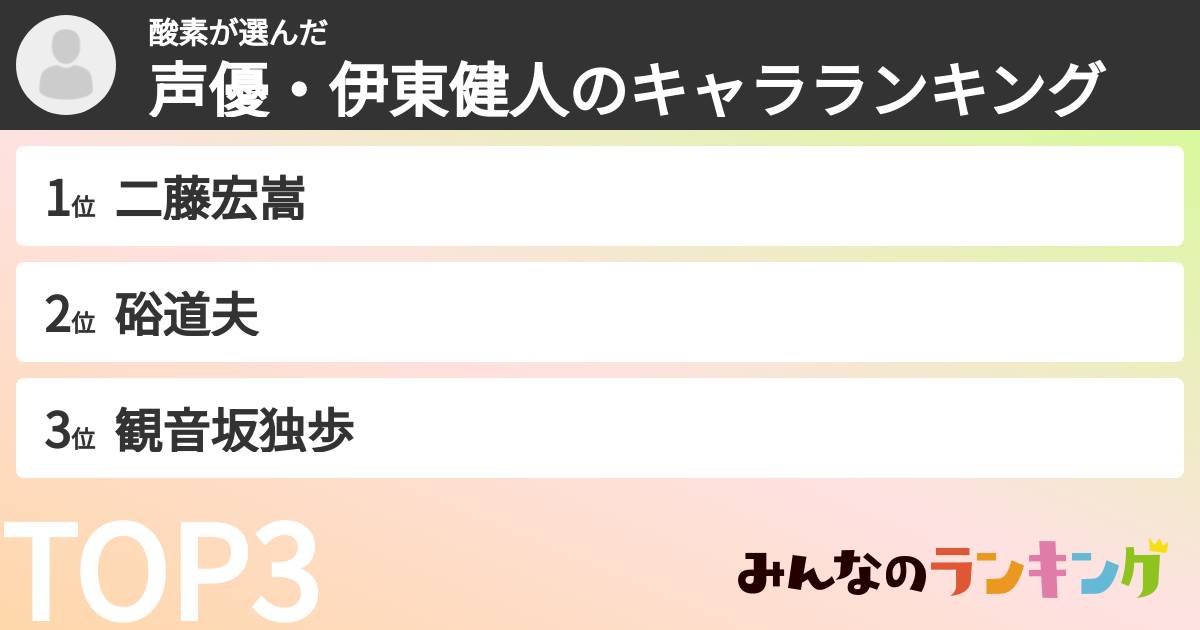 酸素が選んだ
声優・伊東健人のキャラランキング

1位 二藤宏嵩

2位 硲道夫

3位 観音坂独歩

TOP3

みんなのランキング